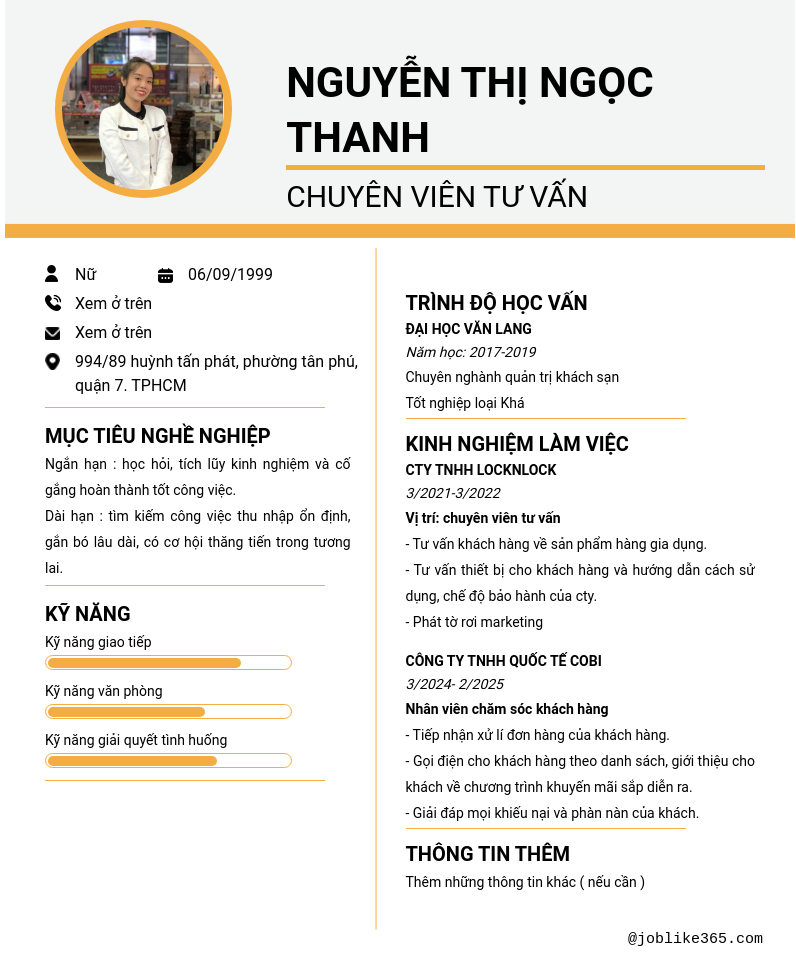 NGUYỄN THỊ NGỌC THANH

CHUYÊN VIÊN TƯ VẤN

Nữ

06/09/1999

Xem ở trên

Xem ở trên

994/89 huỳnh tấn phát, phường tân phú, quận 7. TPHCM

MỤC TIÊU NGHỀ NGHIỆP

Ngắn hạn : học hỏi, tích lũy kinh nghiệm và cố gắng hoàn thành tốt công việc.

Dài hạn : tìm kiếm công việc thu nhập ổn định, gắn bó lâu dài, có cơ hội thăng tiến trong tương lai.

KỸ NĂNG

Kỹ năng giao tiếp

Kỹ năng văn phòng

Kỹ năng giải quyết tình huống

TRÌNH ĐỘ HỌC VẤN

ĐẠI HỌC VĂN LANG

Năm học: 2017-2019

Chuyên nghành quản trị khách sạn

Tốt nghiệp loại Khá

KINH NGHIỆM LÀM VIỆC

CTY TNHH LOCKNLOCK

3/2021-3/2022

Vị trí: chuyên viên tư vấn

- Tư vấn khách hàng về sản phẩm hàng gia dụng.

- Tư vấn thiết bị cho khách hàng và hướng dẫn cách sử dụng, chế độ bảo hành của cty.

- Phát tờ rơi marketing

CÔNG TY TNHH QUỐC TẾ COBI

3/2024- 2/2025

Nhân viên chăm sóc khách hàng

- Tiếp nhận xử lí đơn hàng của khách hàng.

- Gọi điện cho khách hàng theo danh sách, giới thiệu cho khách về chương trình khuyến mãi sắp diễn ra.

- Giải đáp mọi khiếu nại và phàn nàn của khách.

THÔNG TIN THÊM

Thêm những thông tin khác ( nếu cần )

@joblike365.com